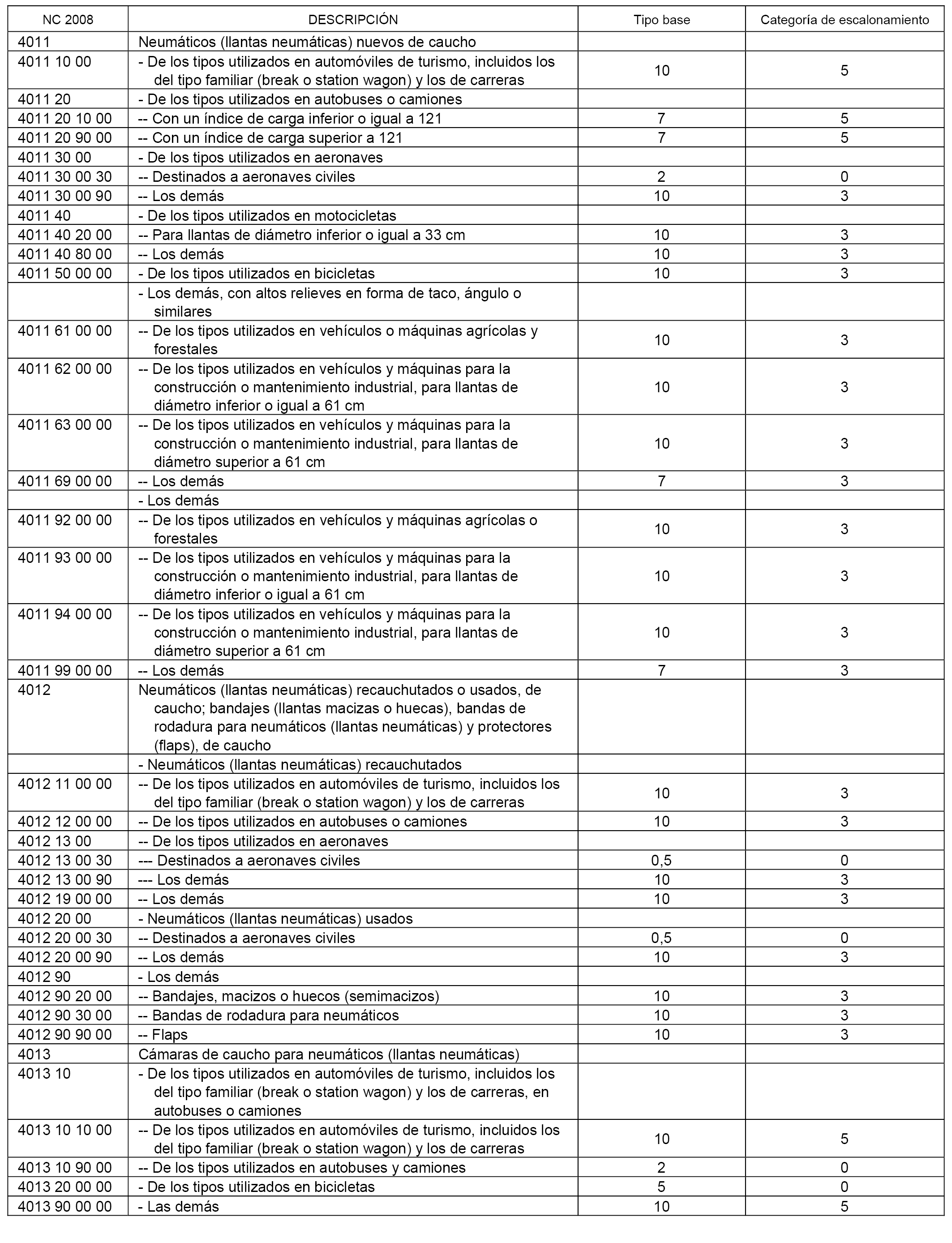 | NC 2008 | DESCRIPCIÓN | Tipo base | Categoría de escalonamiento |
|---|---|---|---|
| 4011 | Neumáticos (llantas neumáticas) nuevos de caucho | | |
| 4011 10 00 | - De los tipos utilizados en automóviles de turismo, incluidos los del tipo familiar (break o station wagon) y los de carreras | 10 | 5 |
| 4011 20 | - De los tipos utilizados en autobuses o camiones | | |
| 4011 20 10 00 | -- Con un índice de carga inferior o igual a 121 | 7 | 5 |
| 4011 20 90 00 | -- Con un índice de carga superior a 121 | 7 | 5 |
| 4011 30 00 | - De los tipos utilizados en aeronaves | | |
| 4011 30 00 30 | -- Destinados a aeronaves civiles | 2 | 0 |
| 4011 30 00 90 | -- Los demás | 10 | 3 |
| 4011 40 | - De los tipos utilizados en motocicletas | | |
| 4011 40 20 00 | -- Para llantas de diámetro inferior o igual a 33 cm | 10 | 3 |
| 4011 40 80 00 | -- Los demás | 10 | 3 |
| 4011 50 00 00 | - De los tipos utilizados en bicicletas | 10 | 3 |
| | - Los demás, con altos relieves en forma de taco, ángulo o similares | | |
| 4011 61 00 00 | -- De los tipos utilizados en vehículos o máquinas agrícolas y forestales | 10 | 3 |
| 4011 62 00 00 | -- De los tipos utilizados en vehículos y máquinas para la construcción o mantenimiento industrial, para llantas de diámetro inferior o igual a 61 cm | 10 | 3 |
| 4011 63 00 00 | -- De los tipos utilizados en vehículos y máquinas para la construcción o mantenimiento industrial, para llantas de diámetro superior a 61 cm | 10 | 3 |
| 4011 69 00 00 | -- Los demás | 7 | 3 |
| | - Los demás | | |
| 4011 92 00 00 | -- De los tipos utilizados en vehículos y máquinas agrícolas o forestales | 10 | 3 |
| 4011 93 00 00 | -- De los tipos utilizados en vehículos y máquinas para la construcción o mantenimiento industrial, para llantas de diámetro inferior o igual a 61 cm | 10 | 3 |
| 4011 94 00 00 | -- De los tipos utilizados en vehículos y máquinas para la construcción o mantenimiento industrial, para llantas de diámetro superior a 61 cm | 10 | 3 |
| 4011 99 00 00 | -- Los demás | 7 | 3 |
| 4012 | Neumáticos (llantas neumáticas) recauchutados o usados, de caucho; bandajes (llantas macizas o huecas), bandas de rodadura para neumáticos (llantas neumáticas) y protectores (flaps), de caucho | | |
| | - Neumáticos (llantas neumáticas) recauchutados | | |
| 4012 11 00 00 | -- De los tipos utilizados en automóviles de turismo, incluidos los del tipo familiar (break o station wagon) y los de carreras | 10 | 3 |
| 4012 12 00 00 | -- De los tipos utilizados en autobuses o camiones | 10 | 3 |
| 4012 13 00 | -- De los tipos utilizados en aeronaves | | |
| 4012 13 00 30 | --- Destinados a aeronaves civiles | 0,5 | 0 |
| 4012 13 00 90 | --- Los demás | 10 | 3 |
| 4012 19 00 00 | -- Los demás | 10 | 3 |
| 4012 20 00 | - Neumáticos (llantas neumáticas) usados | | |
| 4012 20 00 30 | -- Destinados a aeronaves civiles | 0,5 | 0 |
| 4012 20 00 90 | -- Los demás | 10 | 3 |
| 4012 90 | - Los demás | | |
| 4012 90 20 00 | -- Bandajes, macizos o huecos (semimacizos) | 10 | 3 |
| 4012 90 30 00 | -- Bandas de rodadura para neumáticos | 10 | 3 |
| 4012 90 90 00 | -- Flaps | 10 | 3 |
| 4013 | Cámaras de caucho para neumáticos (llantas neumáticas) | | |
| 4013 10 | - De los tipos utilizados en automóviles de turismo, incluidos los del tipo familiar (break o station wagon) y los de carreras, en autobuses o camiones | | |
| 4013 10 10 00 | -- De los tipos utilizados en automóviles de turismo, incluidos los del tipo familiar (break o station wagon) y los de carreras | 10 | 5 |
| 4013 10 90 00 | -- De los tipos utilizados en autobuses y camiones | 2 | 0 |
| 4013 20 00 00 | - De los tipos utilizados en bicicletas | 5 | 0 |
| 4013 90 00 00 | - Las demás | 10 | 5 |